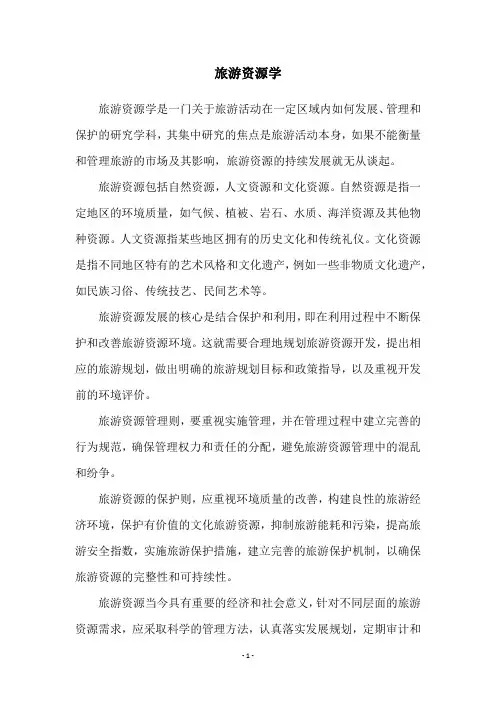 旅游资源学

旅游资源学是一门关于旅游活动在一定区域内如何发展、管理和保护的研究学科，其集中研究的焦点是旅游活动本身，如果不能衡量和管理旅游的市场及其影响，旅游资源的持续发展就无从谈起。

旅游资源包括自然资源，人文资源和文化资源。自然资源是指一定地区的环境质量，如气候、植被、岩石、水质、海洋资源及其他物种资源。人文资源指某些地区拥有的历史文化和传统礼仪。文化资源是指不同地区特有的艺术风格和文化遗产，例如一些非物质文化遗产，如民族习俗、传统技艺、民间艺术等。

旅游资源发展的核心是结合保护和利用，即在利用过程中不断保护和改善旅游资源环境。这就需要合理地规划旅游资源开发，提出相应的旅游规划，做出明确的旅游规划目标和政策指导，以及重视开发前的环境评价。

旅游资源管理则，要重视实施管理，并在管理过程中建立完善的行为规范，确保管理权力和责任的分配，避免旅游资源管理中的混乱和纷争。

旅游资源的保护则，应重视环境质量的改善，构建良性的旅游经济环境，保护有价值的文化旅游资源，抑制旅游能耗和污染，提高旅游安全指数，实施旅游保护措施，建立完善的旅游保护机制，以确保旅游资源的完整性和可持续性。

旅游资源当今具有重要的经济和社会意义，针对不同层面的旅游资源需求，应采取科学的管理方法，认真落实发展规划，定期审计和

- 1 -